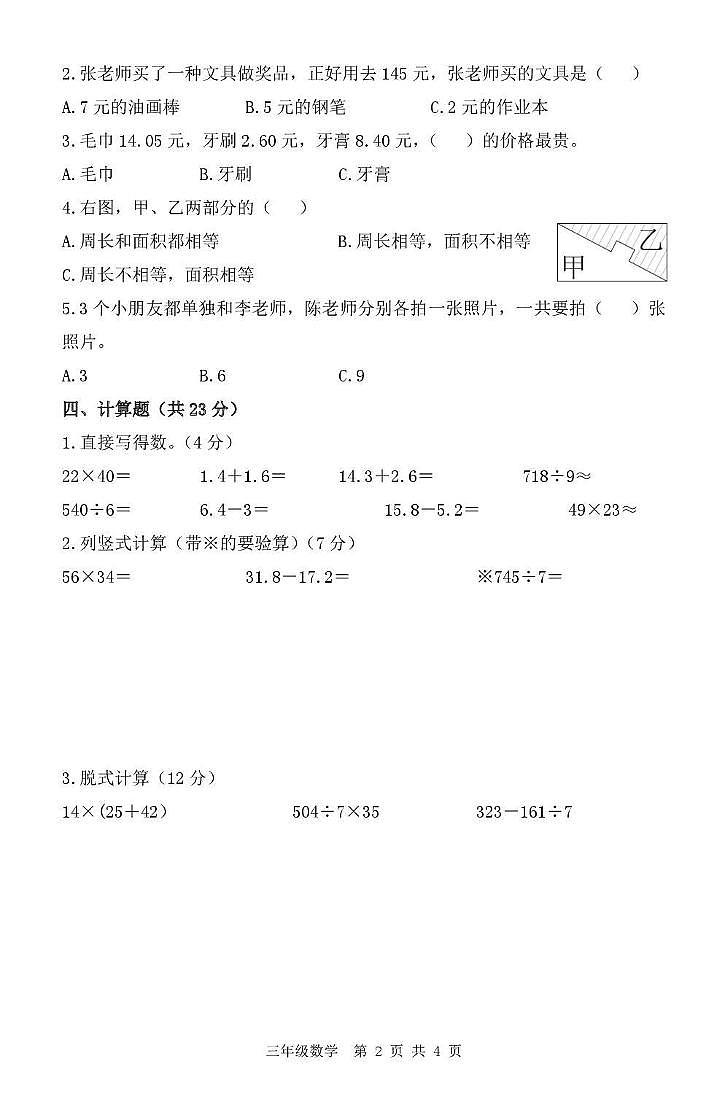 2.张老师买了一种文具做奖品，正好用去 145 元，张老师买的文具是（　）

A.7 元的油画棒　　B.5 元的钢笔　　C.2 元的作业本

3.毛巾 14.05 元，牙刷 2.60 元，牙膏 8.40 元，（　）的价格最贵。

A.毛巾　　B.牙刷　　C.牙膏

4.右图，甲、乙两部分的（　）

A.周长和面积都相等　　B.周长相等，面积不相等

C.周长不相等，面积相等

乙

甲

5.3 个小朋友都单独和李老师，陈老师分别各拍一张照片，一共要拍（　）张照片。

A.3　　B.6　　C.9

四、计算题（共 23 分）

1.直接写得数。（4 分）

$22\times40=$　　$1.4+1.6=$　　$14.3+2.6=$　　$718\div9\approx$

$540\div6=$　　$6.4-3=$　　$15.8-5.2=$　　$49\times23\approx$

2.列竖式计算（带※的要验算）（7 分）

$56\times34=$　　$31.8-17.2=$　　※$745\div7=$

3.脱式计算（12 分）

$14\times(25+42)$　　$504\div7\times35$　　$323-161\div7$

三年级数学　第 2 页 共 4 页